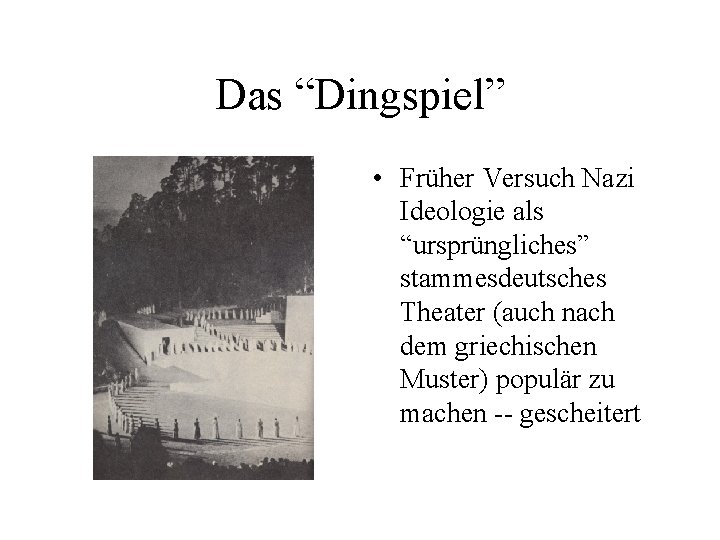 Das “Dingspiel”

• Früher Versuch Nazi Ideologie als “ursprüngliches” stammesdeutsches Theater (auch nach dem griechischen Muster) populär zu machen -- gescheitert